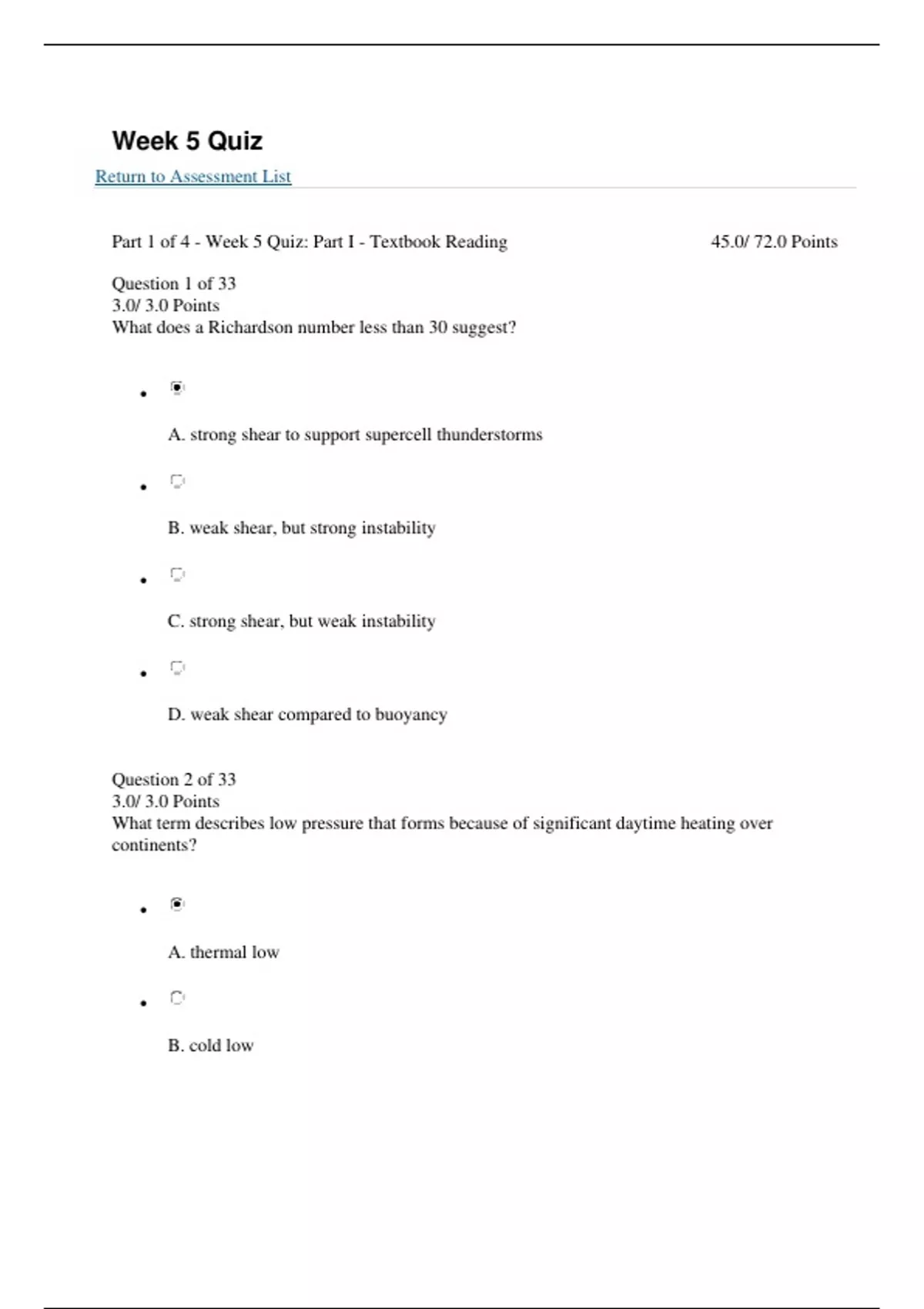 Week 5 Quiz

Return to Assessment List

Part 1 of 4 - Week 5 Quiz: Part I - Textbook Reading

45.0/ 72.0 Points

Question 1 of 33
3.0/ 3.0 Points
What does a Richardson number less than 30 suggest?

A. strong shear to support supercell thunderstorms

B. weak shear, but strong instability

C. strong shear, but weak instability

D. weak shear compared to buoyancy

Question 2 of 33
3.0/ 3.0 Points
What term describes low pressure that forms because of significant daytime heating over continents?

A. thermal low

B. cold low